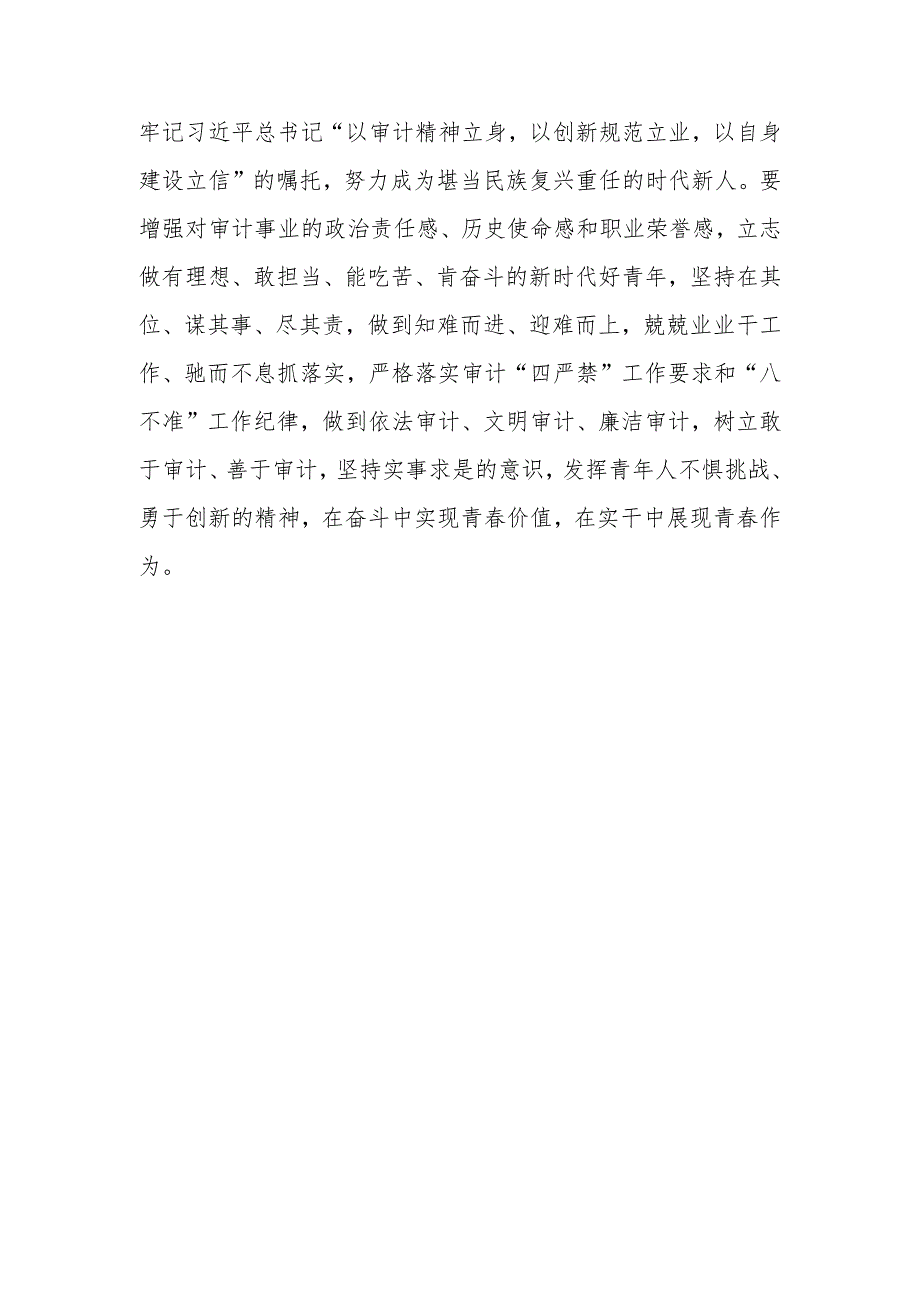 牢记习近平总书记“以审计精神立身，以创新规范立业，以自身建设立信”的嘱托，努力成为堪当民族复兴重任的时代新人。要增强对审计事业的政治责任感、历史使命感和职业荣誉感，立志做有理想、敢担当、能吃苦、肯奋斗的新时代好青年，坚持在其位、谋其事、尽其责，做到知难而进、迎难而上，兢兢业业干工作、驰而不息抓落实，严格落实审计“四严禁”工作要求和“八不准”工作纪律，做到依法审计、文明审计、廉洁审计，树立敢于审计、善于审计，坚持实事求是的意识，发挥青年人不惧挑战、勇于创新的精神，在奋斗中实现青春价值，在实干中展现青春作为。